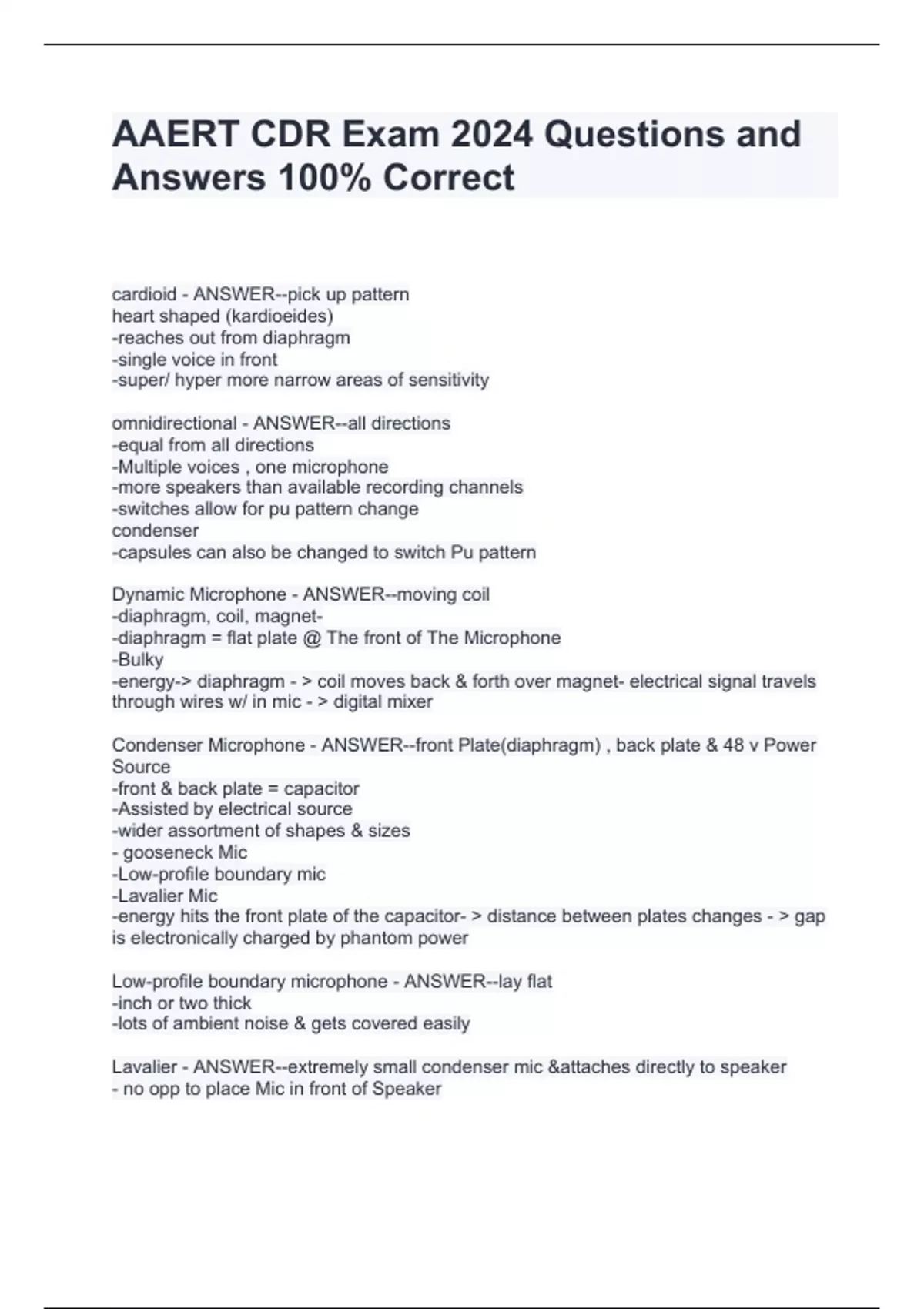 AAERT CDR Exam 2024 Questions and Answers 100% Correct

cardioid - ANSWER--pick up pattern
heart shaped (kardioeides)
-reaches out from diaphragm
-single voice in front
-super/ hyper more narrow areas of sensitivity

omnidirectional - ANSWER--all directions
-equal from all directions
-Multiple voices , one microphone
-more speakers than available recording channels
-switches allow for pu pattern change
condenser
-capsules can also be changed to switch Pu pattern

Dynamic Microphone - ANSWER--moving coil
-diaphragm, coil, magnet-
-diaphragm = flat plate @ The front of The Microphone
-Bulky
-energy-> diaphragm - > coil moves back & forth over magnet- electrical signal travels through wires w/ in mic - > digital mixer

Condenser Microphone - ANSWER--front Plate(diaphragm) , back plate & 48 v Power Source
-front & back plate = capacitor
-Assisted by electrical source
-wider assortment of shapes & sizes
- gooseneck Mic
-Low-profile boundary mic
-Lavalier Mic
-energy hits the front plate of the capacitor- > distance between plates changes - > gap is electronically charged by phantom power

Low-profile boundary microphone - ANSWER--lay flat
-inch or two thick
-lots of ambient noise & gets covered easily

Lavalier - ANSWER--extremely small condenser mic &attaches directly to speaker
- no opp to place Mic in front of Speaker